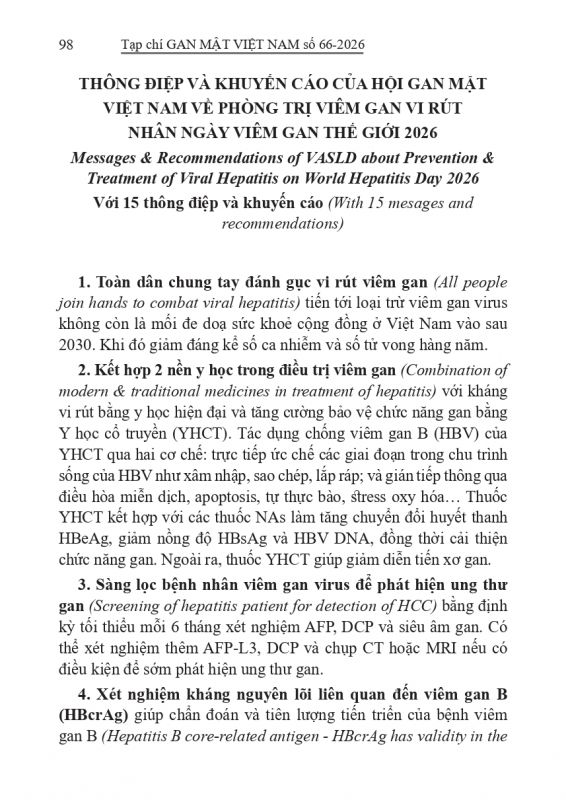 98 Tạp chí GAN MẬT VIỆT NAM số 66-2026

THÔNG ĐIỆP VÀ KHUYẾN CÁO CỦA HỘI GAN MẬT VIỆT NAM VỀ PHÒNG TRỊ VIÊM GAN VI RÚT NHÂN NGÀY VIÊM GAN THẾ GIỚI 2026

Messages & Recommendations of VASLD about Prevention & Treatment of Viral Hepatitis on World Hepatitis Day 2026

Với 15 thông điệp và khuyến cáo (With 15 mesages and recommendations)

1. Toàn dân chung tay đánh gục vi rút viêm gan (All people join hands to combat viral hepatitis) tiến tới loại trừ viêm gan virus không còn là mối đe doạ sức khoẻ cộng đồng ở Việt Nam vào sau 2030. Khi đó giảm đáng kể số ca nhiễm và số tử vong hàng năm.

2. Kết hợp 2 nền y học trong điều trị viêm gan (Combination of modern & traditional medicines in treatment of hepatitis) với kháng vi rút bằng y học hiện đại và tăng cường bảo vệ chức năng gan bằng Y học cổ truyền (YHCT). Tác dụng chống viêm gan B (HBV) của YHCT qua hai cơ chế: trực tiếp ức chế các giai đoạn trong chu trình sống của HBV như xâm nhập, sao chép, lắp ráp; và gián tiếp thông qua điều hòa miễn dịch, apoptosis, tự thực bào, stress oxy hóa… Thuốc YHCT kết hợp với các thuốc NAs làm tăng chuyển đổi huyết thanh HBeAg, giảm nồng độ HBsAg và HBV DNA, đồng thời cải thiện chức năng gan. Ngoài ra, thuốc YHCT giúp giảm diễn tiến xơ gan.

3. Sàng lọc bệnh nhân viêm gan virus để phát hiện ung thư gan (Screening of hepatitis patient for detection of HCC) bằng định kỳ tối thiểu mỗi 6 tháng xét nghiệm AFP, DCP và siêu âm gan. Có thể xét nghiệm thêm AFP-L3, DCP và chụp CT hoặc MRI nếu có điều kiện để sớm phát hiện ung thư gan.

4. Xét nghiệm kháng nguyên lõi liên quan đến viêm gan B (HBcrAg) giúp chẩn đoán và tiên lượng tiến triển của bệnh viêm gan B (Hepatitis B core-related antigen - HBcrAg has validity in the